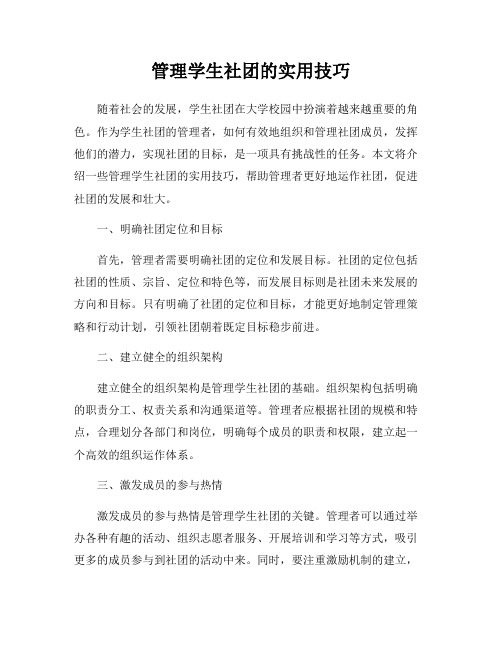 管理学生社团的实用技巧

随着社会的发展，学生社团在大学校园中扮演着越来越重要的角色。作为学生社团的管理者，如何有效地组织和管理社团成员，发挥他们的潜力，实现社团的目标，是一项具有挑战性的任务。本文将介绍一些管理学生社团的实用技巧，帮助管理者更好地运作社团，促进社团的发展和壮大。

一、明确社团定位和目标

首先，管理者需要明确社团的定位和发展目标。社团的定位包括社团的性质、宗旨、定位和特色等，而发展目标则是社团未来发展的方向和目标。只有明确了社团的定位和目标，才能更好地制定管理策略和行动计划，引领社团朝着既定目标稳步前进。

二、建立健全的组织架构

建立健全的组织架构是管理学生社团的基础。组织架构包括明确的职责分工、权责关系和沟通渠道等。管理者应根据社团的规模和特点，合理划分各部门和岗位，明确每个成员的职责和权限，建立起一个高效的组织运作体系。

三、激发成员的参与热情

激发成员的参与热情是管理学生社团的关键。管理者可以通过举办各种有趣的活动、组织志愿者服务、开展培训和学习等方式，吸引更多的成员参与到社团的活动中来。同时，要注重激励机制的建立，